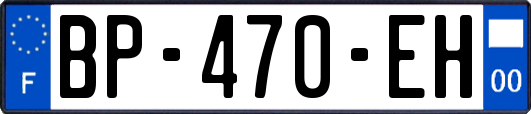 F
BP-470-EH
00